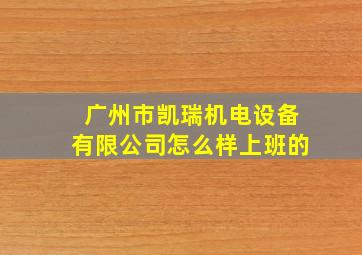 广州市凯瑞机电设备有限公司怎么样上班的